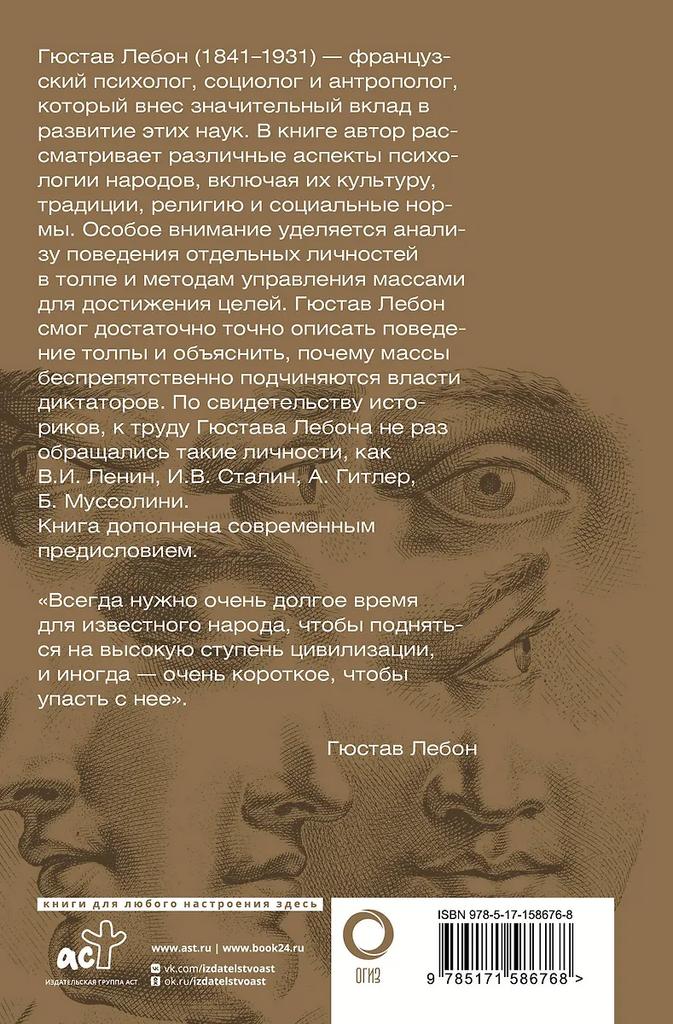 Гюстав Лебон (1841–1931) — французский психолог, социолог и антрополог, который внес значительный вклад в развитие этих наук. В книге автор рассматривает различные аспекты психологии народов, включая их культуру, традиции, религию и социальные нормы. Особое внимание уделяется анализу поведения отдельных личностей в толпе и методам управления массами для достижения целей. Гюстав Лебон смог достаточно точно описать поведение толпы и объяснить, почему массы беспрепятственно подчиняются власти диктаторов. По свидетельству историков, к труду Гюстава Лебона не раз обращались такие личности, как В.И. Ленин, И.В. Сталин, А. Гитлер, Б. Муссолини.
Книга дополнена современным предисловием.

«Всегда нужно очень долгое время для известного народа, чтобы подняться на высокую ступень цивилизации, и иногда — очень короткое, чтобы упасть с нее».

Гюстав Лебон

книги для любого настроения здесь

аст
ИЗДАТЕЛЬСКАЯ ГРУППА АСТ

www.ast.ru | www.book24.ru
vk.com/izdatelstvoast
ok.ru/izdatelstvoast

ОГИЗ

ISBN 978-5-17-158676-8
9 785171 586768 >